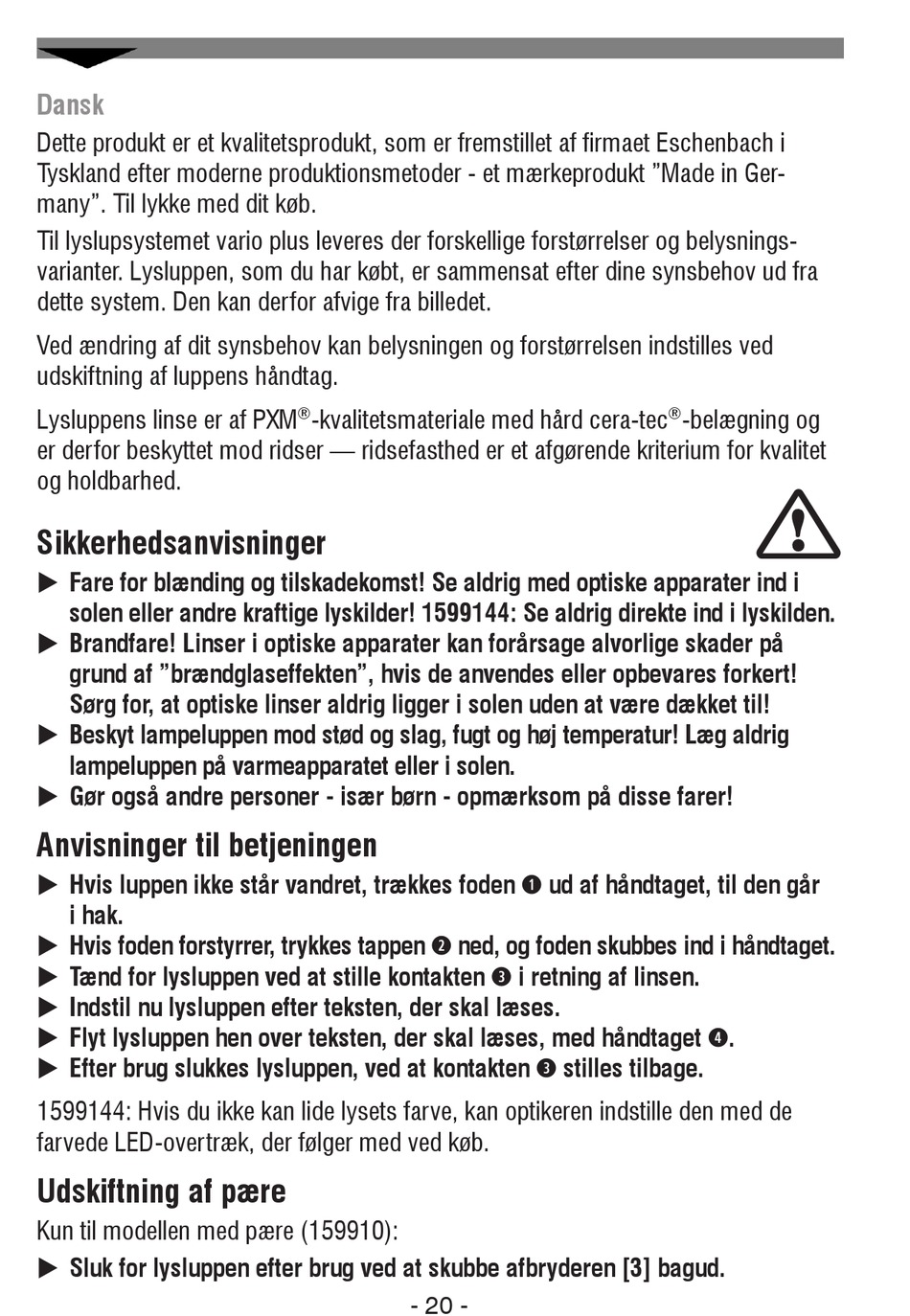 Dansk

Dette produkt er et kvalitetsprodukt, som er fremstillet af firmaet Eschenbach i Tyskland efter moderne produktionsmetoder - et mærkeprodukt ”Made in Germany”. Til lykke med dit køb.

Til lyslupsystemet vario plus leveres der forskellige forstørrelser og belysningsvarianter. Lysluppen, som du har købt, er sammensat efter dine synsbehov ud fra dette system. Den kan derfor afvige fra billedet.

Ved ændring af dit synsbehov kan belysningen og forstørrelsen indstilles ved udskiftning af luppens håndtag.

Lysluppens linse er af PXM®-kvalitetsmateriale med hård cera-tec®-belægning og er derfor beskyttet mod ridser — ridsefasthed er et afgørende kriterium for kvalitet og holdbarhed.

Sikkerhedsanvisninger

▶ Fare for blænding og tilskadekomst! Se aldrig med optiske apparater ind i solen eller andre kraftige lyskilder! 1599144: Se aldrig direkte ind i lyskilden.
▶ Brandfare! Linser i optiske apparater kan forårsage alvorlige skader på grund af ”brændglaseffekten”, hvis de anvendes eller opbevares forkert! Sørg for, at optiske linser aldrig ligger i solen uden at være dækket til!
▶ Beskyt lampeluppen mod stød og slag, fugt og høj temperatur! Læg aldrig lampeluppen på varmeapparatet eller i solen.
▶ Gør også andre personer - især børn - opmærksom på disse farer!

Anvisninger til betjeningen

▶ Hvis luppen ikke står vandret, trækkes foden ❶ ud af håndtaget, til den går i hak.
▶ Hvis foden forstyrrer, trykkes tappen ❷ ned, og foden skubbes ind i håndtaget.
▶ Tænd for lysluppen ved at stille kontakten ❸ i retning af linsen.
▶ Indstil nu lysluppen efter teksten, der skal læses.
▶ Flyt lysluppen hen over teksten, der skal læses, med håndtaget ❹.
▶ Efter brug slukkes lysluppen, ved at kontakten ❸ stilles tilbage.

1599144: Hvis du ikke kan lide lysets farve, kan optikeren indstille den med de farvede LED-overtræk, der følger med ved køb.

Udskiftning af pære

Kun til modellen med pære (159910):

▶ Sluk for lysluppen efter brug ved at skubbe afbryderen [3] bagud.

- 20 -